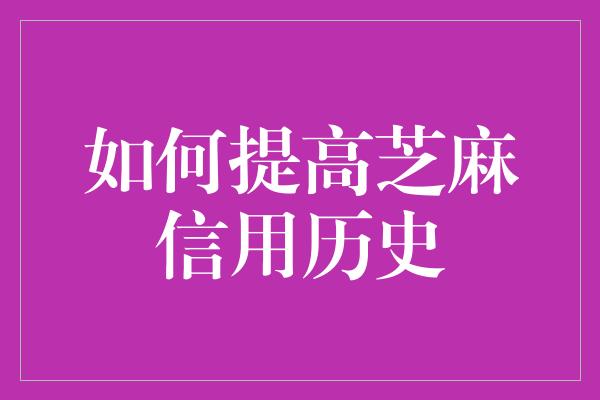 如何提高芝麻信用历史